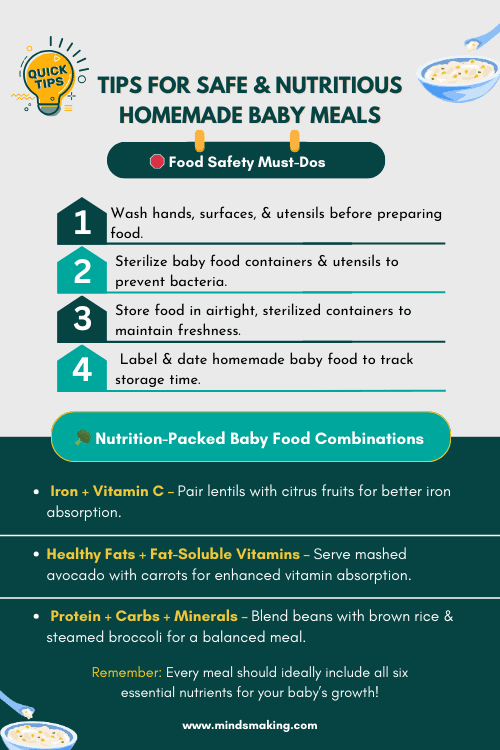 QUICK TIPS

TIPS FOR SAFE & NUTRITIOUS HOMEMADE BABY MEALS

Food Safety Must-Dos

1 Wash hands, surfaces, & utensils before preparing food.

2 Sterilize baby food containers & utensils to prevent bacteria.

3 Store food in airtight, sterilized containers to maintain freshness.

4 Label & date homemade baby food to track storage time.

Nutrition-Packed Baby Food Combinations

• Iron + Vitamin C – Pair lentils with citrus fruits for better iron absorption.

• Healthy Fats + Fat-Soluble Vitamins – Serve mashed avocado with carrots for enhanced vitamin absorption.

• Protein + Carbs + Minerals – Blend beans with brown rice & steamed broccoli for a balanced meal.

Remember: Every meal should ideally include all six essential nutrients for your baby's growth!

www.mindsmaking.com